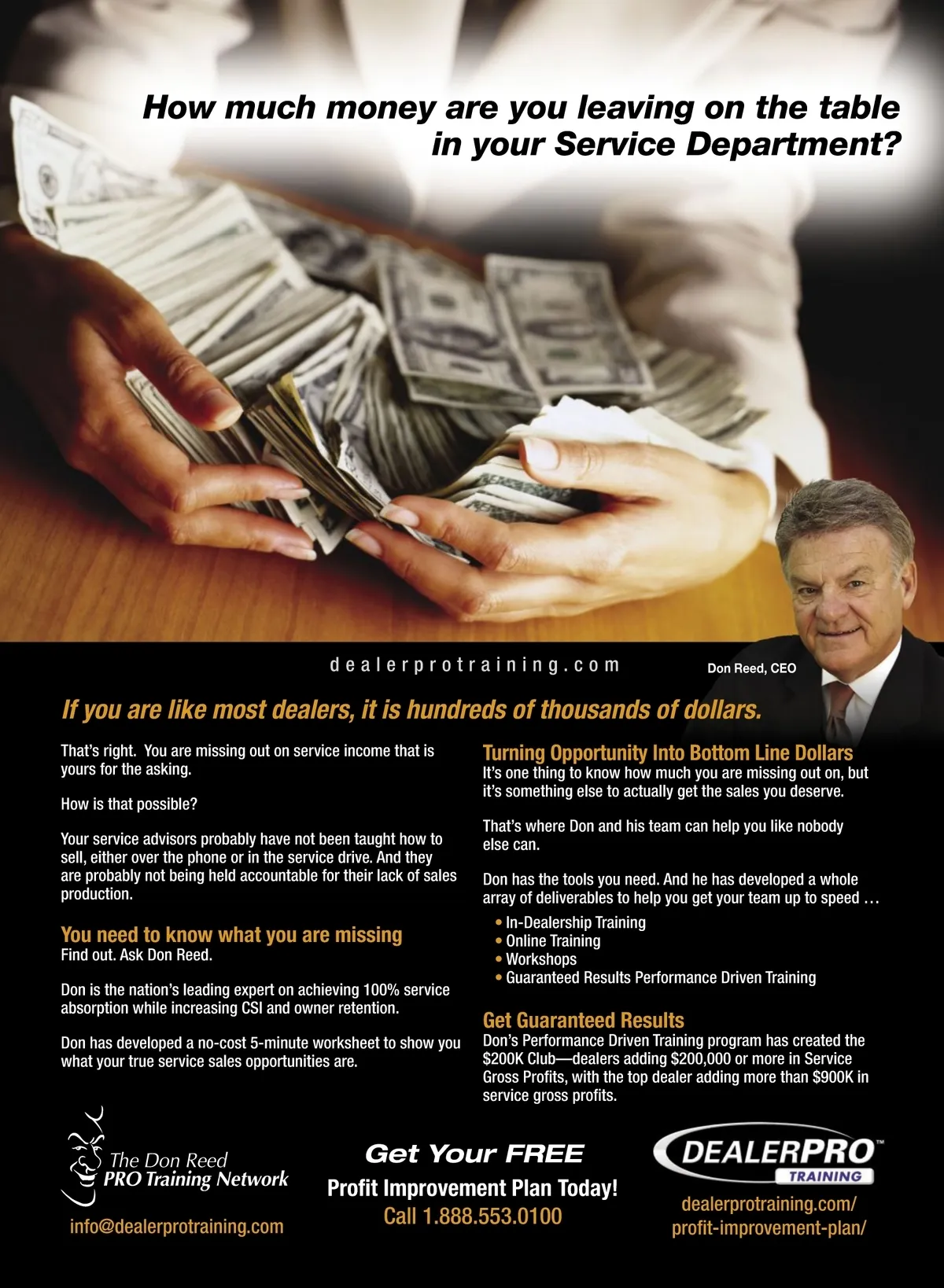 How much money are you leaving on the table in your Service Department?

dealerprotraining.com

Don Reed, CEO

If you are like most dealers, it is hundreds of thousands of dollars.

That's right. You are missing out on service income that is yours for the asking.

How is that possible?

Your service advisors probably have not been taught how to sell, either over the phone or in the service drive. And they are probably not being held accountable for their lack of sales production.

You need to know what you are missing
Find out. Ask Don Reed.

Don is the nation's leading expert on achieving 100% service absorption while increasing CSI and owner retention.

Don has developed a no-cost 5-minute worksheet to show you what your true service sales opportunities are.

Turning Opportunity Into Bottom Line Dollars
It's one thing to know how much you are missing out on, but it's something else to actually get the sales you deserve.

That's where Don and his team can help you like nobody else can.

Don has the tools you need. And he has developed a whole array of deliverables to help you get your team up to speed ...

• In-Dealership Training
• Online Training
• Workshops
• Guaranteed Results Performance Driven Training

Get Guaranteed Results
Don's Performance Driven Training program has created the $200K Club—dealers adding $200,000 or more in Service Gross Profits, with the top dealer adding more than $900K in service gross profits.

The Don Reed
PRO Training Network

info@dealerprotraining.com

Get Your FREE
Profit Improvement Plan Today!
Call 1.888.553.0100

DEALERPRO™
TRAINING

dealerprotraining.com/
profit-improvement-plan/